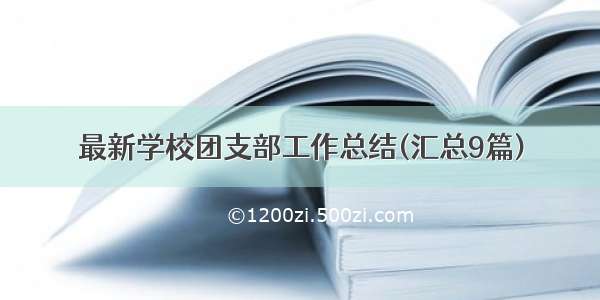 最新学校团支部工作总结(汇总9篇)

©1200zi.500zi.com